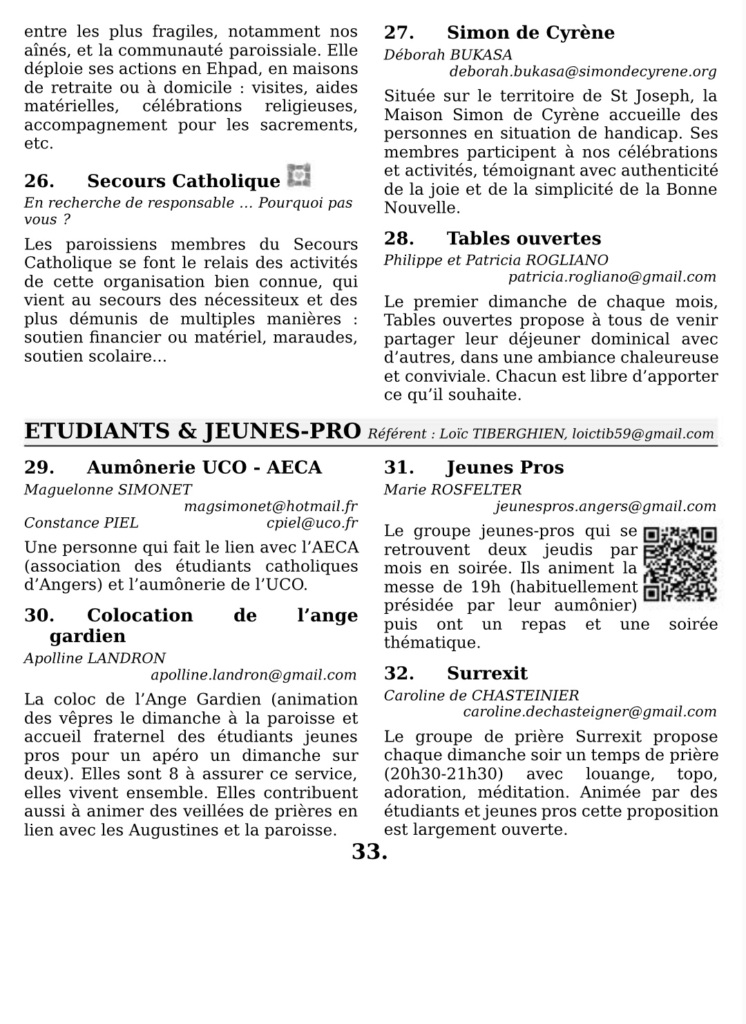 entre les plus fragiles, notamment nos aînés, et la communauté paroissiale. Elle déploie ses actions en Ehpad, en maisons de retraite ou à domicile : visites, aides matérielles, célébrations religieuses, accompagnement pour les sacrements, etc.

26. Secours Catholique

En recherche de responsable ... Pourquoi pas vous ?

Les paroissiens membres du Secours Catholique se font le relais des activités de cette organisation bien connue, qui vient au secours des nécessiteux et des plus démunis de multiples manières : soutien financier ou matériel, maraudes, soutien scolaire...

27. Simon de Cyrène

Déborah BUKASA
deborah.bukasa@simondecyrene.org

Située sur le territoire de St Joseph, la Maison Simon de Cyrène accueille des personnes en situation de handicap. Ses membres participent à nos célébrations et activités, témoignant avec authenticité de la joie et de la simplicité de la Bonne Nouvelle.

28. Tables ouvertes

Philippe et Patricia ROGLIANO
patricia.rogliano@gmail.com

Le premier dimanche de chaque mois, Tables ouvertes propose à tous de venir partager leur déjeuner dominical avec d'autres, dans une ambiance chaleureuse et conviviale. Chacun est libre d'apporter ce qu'il souhaite.

ETUDIANTS & JEUNES-PRO Référent : Loïc TIBERGHIEN, loictib59@gmail.com

29. Aumônerie UCO - AECA

Maguelonne SIMONET
magsimonet@hotmail.fr
Constance PIEL cpiel@uco.fr

Une personne qui fait le lien avec l'AECA (association des étudiants catholiques d'Angers) et l'aumônerie de l'UCO.

30. Colocation de l'ange gardien

Apolline LANDRON
apolline.landron@gmail.com

La coloc de l'Ange Gardien (animation des vêpres le dimanche à la paroisse et accueil fraternel des étudiants jeunes pros pour un apéro un dimanche sur deux). Elles sont 8 à assurer ce service, elles vivent ensemble. Elles contribuent aussi à animer des veillées de prières en lien avec les Augustines et la paroisse.

31. Jeunes Pros

Marie ROSFELTER
jeunespros.angers@gmail.com

Le groupe jeunes-pros qui se retrouvent deux jeudis par mois en soirée. Ils animent la messe de 19h (habituellement présidée par leur aumônier) puis ont un repas et une soirée thématique.

32. Surrexit

Caroline de CHASTEINIER
caroline.dechasteigner@gmail.com

Le groupe de prière Surrexit propose chaque dimanche soir un temps de prière (20h30-21h30) avec louange, topo, adoration, méditation. Animée par des étudiants et jeunes pros cette proposition est largement ouverte.

33.